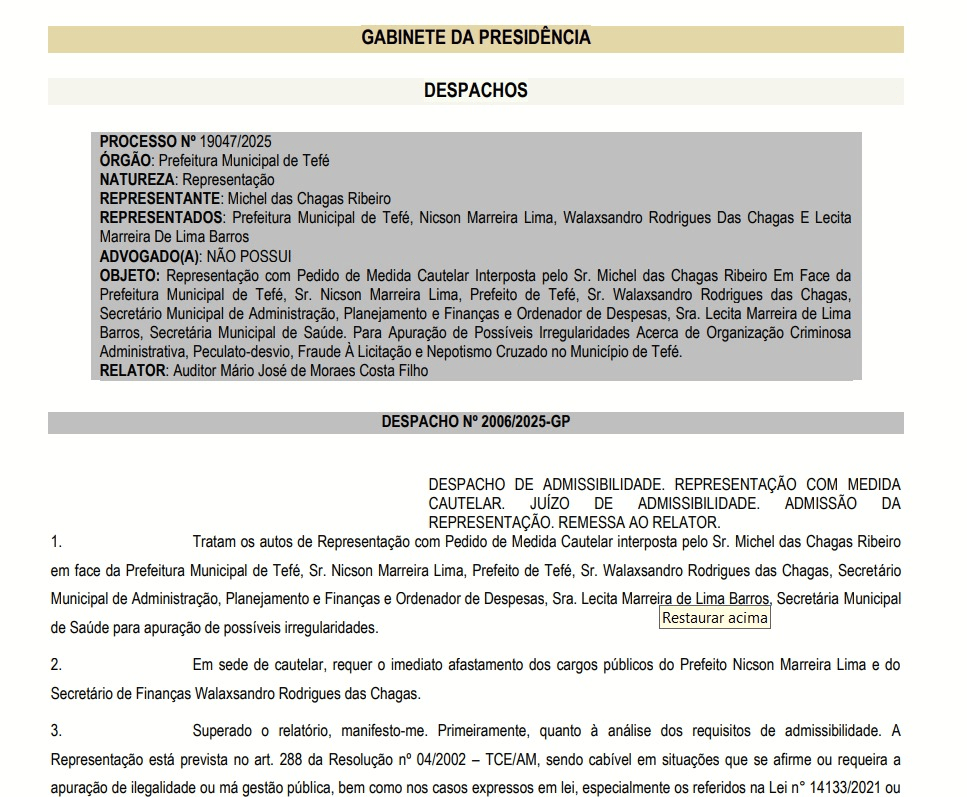 GABINETE DA PRESIDÊNCIA

DESPACHOS

PROCESSO Nº 19047/2025
ÓRGÃO: Prefeitura Municipal de Tefé
NATUREZA: Representação
REPRESENTANTE: Michel das Chagas Ribeiro
REPRESENTADOS: Prefeitura Municipal de Tefé, Nicson Marreira Lima, Walaxsandro Rodrigues Das Chagas E Lecita Marreira De Lima Barros
ADVOGADO(A): NÃO POSSUI
OBJETO: Representação com Pedido de Medida Cautelar Interposta pelo Sr. Michel das Chagas Ribeiro Em Face da Prefeitura Municipal de Tefé, Sr. Nicson Marreira Lima, Prefeito de Tefé, Sr. Walaxsandro Rodrigues das Chagas, Secretário Municipal de Administração, Planejamento e Finanças e Ordenador de Despesas, Sra. Lecita Marreira de Lima Barros, Secretária Municipal de Saúde. Para Apuração de Possíveis Irregularidades Acerca de Organização Criminosa Administrativa, Peculato-desvio, Fraude À Licitação e Nepotismo Cruzado no Município de Tefé.
RELATOR: Auditor Mário José de Moraes Costa Filho

DESPACHO Nº 2006/2025-GP

DESPACHO DE ADMISSIBILIDADE. REPRESENTAÇÃO COM MEDIDA CAUTELAR. JUÍZO DE ADMISSIBILIDADE. ADMISSÃO DA REPRESENTAÇÃO. REMESSA AO RELATOR.

1. Tratam os autos de Representação com Pedido de Medida Cautelar interposta pelo Sr. Michel das Chagas Ribeiro em face da Prefeitura Municipal de Tefé, Sr. Nicson Marreira Lima, Prefeito de Tefé, Sr. Walaxsandro Rodrigues das Chagas, Secretário Municipal de Administração, Planejamento e Finanças e Ordenador de Despesas, Sra. Lecita Marreira de Lima Barros, Secretária Municipal de Saúde para apuração de possíveis irregularidades.

Restaurar acima

2. Em sede de cautelar, requer o imediato afastamento dos cargos públicos do Prefeito Nicson Marreira Lima e do Secretário de Finanças Walaxsandro Rodrigues das Chagas.

3. Superado o relatório, manifesto-me. Primeiramente, quanto à análise dos requisitos de admissibilidade. A Representação está prevista no art. 288 da Resolução nº 04/2002 – TCE/AM, sendo cabível em situações que se afirme ou requeira a apuração de ilegalidade ou má gestão pública, bem como nos casos expressos em lei, especialmente os referidos na Lei n° 14133/2021 ou